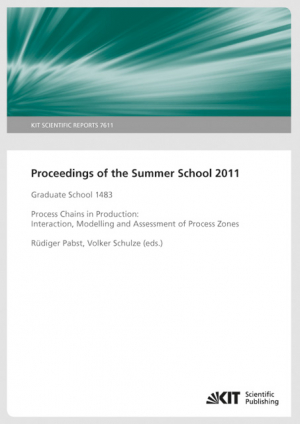 KIT SCIENTIFIC REPORTS 7611

Proceedings of the Summer School 2011

Graduate School 1483

Process Chains in Production: Interaction, Modelling and Assessment of Process Zones

Rüdiger Pabst, Volker Schulze (eds.)

KIT Scientific Publishing